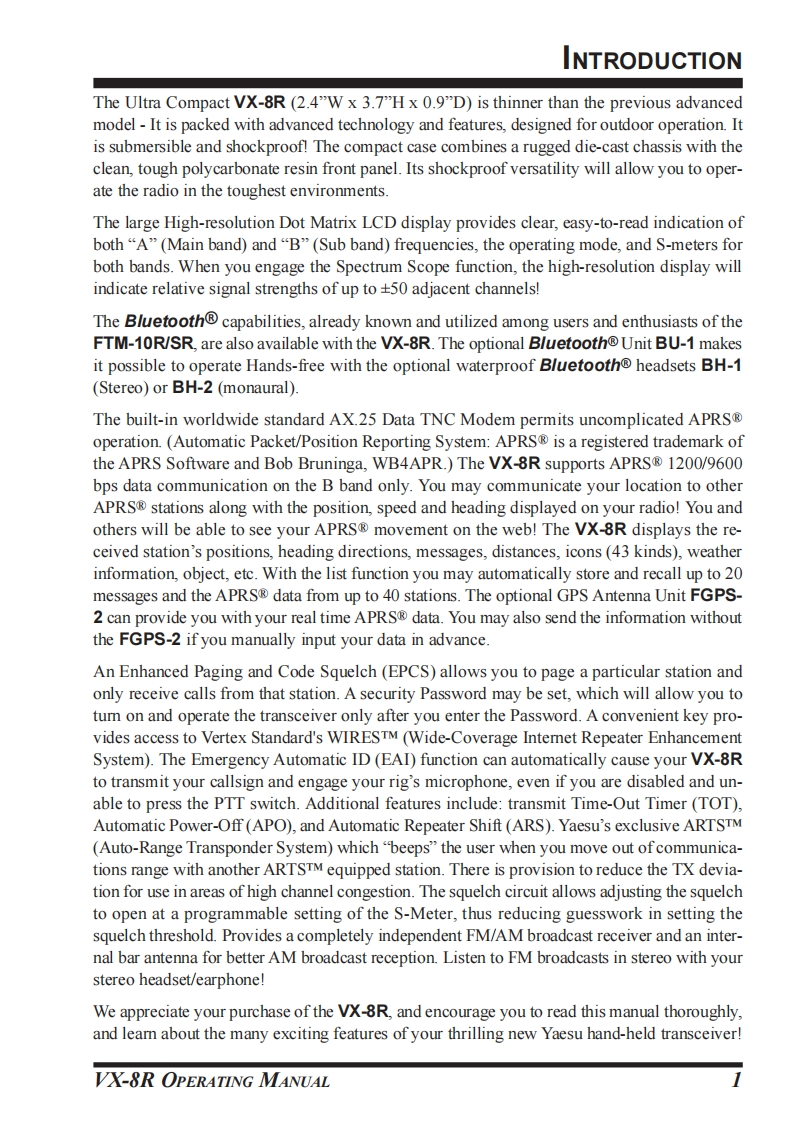 INTRODUCTION

The Ultra Compact VX-8R (2.4"W x 3.7"H x 0.9"D) is thinner than the previous advanced model - It is packed with advanced technology and features, designed for outdoor operation. It is submersible and shockproof! The compact case combines a rugged die-cast chassis with the clean, tough polycarbonate resin front panel. Its shockproof versatility will allow you to operate the radio in the toughest environments.

The large High-resolution Dot Matrix LCD display provides clear, easy-to-read indication of both "A" (Main band) and "B" (Sub band) frequencies, the operating mode, and S-meters for both bands. When you engage the Spectrum Scope function, the high-resolution display will indicate relative signal strengths of up to ±50 adjacent channels!

The Bluetooth® capabilities, already known and utilized among users and enthusiasts of the FTM-10R/SR, are also available with the VX-8R. The optional Bluetooth® Unit BU-1 makes it possible to operate Hands-free with the optional waterproof Bluetooth® headsets BH-1 (Stereo) or BH-2 (monaural).

The built-in worldwide standard AX.25 Data TNC Modem permits uncomplicated APRS® operation. (Automatic Packet/Position Reporting System: APRS® is a registered trademark of the APRS Software and Bob Bruninga, WB4APR.) The VX-8R supports APRS® 1200/9600 bps data communication on the B band only. You may communicate your location to other APRS® stations along with the position, speed and heading displayed on your radio! You and others will be able to see your APRS® movement on the web! The VX-8R displays the received station's positions, heading directions, messages, distances, icons (43 kinds), weather information, object, etc. With the list function you may automatically store and recall up to 20 messages and the APRS® data from up to 40 stations. The optional GPS Antenna Unit FGPS-2 can provide you with your real time APRS® data. You may also send the information without the FGPS-2 if you manually input your data in advance.

An Enhanced Paging and Code Squelch (EPCS) allows you to page a particular station and only receive calls from that station. A security Password may be set, which will allow you to turn on and operate the transceiver only after you enter the Password. A convenient key provides access to Vertex Standard's WIRES™ (Wide-Coverage Internet Repeater Enhancement System). The Emergency Automatic ID (EAI) function can automatically cause your VX-8R to transmit your callsign and engage your rig's microphone, even if you are disabled and unable to press the PTT switch. Additional features include: transmit Time-Out Timer (TOT), Automatic Power-Off (APO), and Automatic Repeater Shift (ARS). Yaesu's exclusive ARTS™ (Auto-Range Transponder System) which "beeps" the user when you move out of communications range with another ARTS™ equipped station. There is provision to reduce the TX deviation for use in areas of high channel congestion. The squelch circuit allows adjusting the squelch to open at a programmable setting of the S-Meter, thus reducing guesswork in setting the squelch threshold. Provides a completely independent FM/AM broadcast receiver and an internal bar antenna for better AM broadcast reception. Listen to FM broadcasts in stereo with your stereo headset/earphone!

We appreciate your purchase of the VX-8R, and encourage you to read this manual thoroughly, and learn about the many exciting features of your thrilling new Yaesu hand-held transceiver!

VX-8R OPERATING MANUAL 1